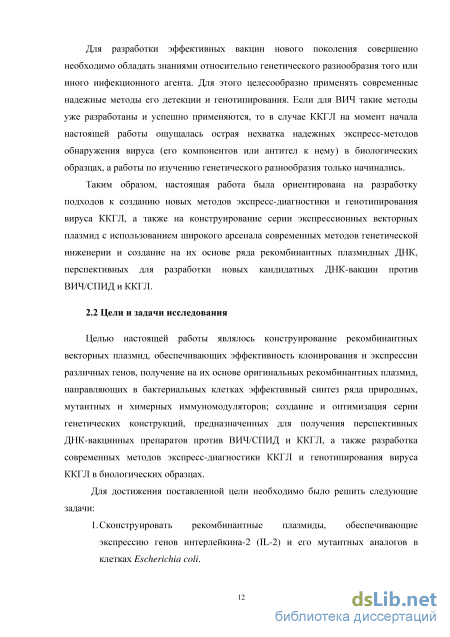 Для разработки эффективных вакцин нового поколения совершенно необходимо обладать знаниями относительно генетического разнообразия того или иного инфекционного агента. Для этого целесообразно применять современные надежные методы его детекции и генотипирования. Если для ВИЧ такие методы уже разработаны и успешно применяются, то в случае ККГЛ на момент начала настоящей работы ощущалась острая нехватка надежных экспресс-методов обнаружения вируса (его компонентов или антител к нему) в биологических образцах, а работы по изучению генетического разнообразия только начинались.

Таким образом, настоящая работа была ориентирована на разработку подходов к созданию новых методов экспресс-диагностики и генотипирования вируса ККГЛ, а также на конструирование серии экспрессионных векторных плазмид с использованием широкого арсенала современных методов генетической инженерии и создание на их основе ряда рекомбинантных плазмидных ДНК, перспективных для разработки новых кандидатных ДНК-вакцин против ВИЧ/СПИД и ККГЛ.

2.2 Цели и задачи исследования

Целью настоящей работы являлось конструирование рекомбинантных векторных плазмид, обеспечивающих эффективность клонирования и экспрессии различных генов, получение на их основе оригинальных рекомбинантных плазмид, направляющих в бактериальных клетках эффективный синтез ряда природных, мутантных и химерных иммуномодуляторов; создание и оптимизация серии генетических конструкций, предназначенных для получения перспективных ДНК-вакцинных препаратов против ВИЧ/СПИД и ККГЛ, а также разработка современных методов экспресс-диагностики ККГЛ и генотипирования вируса ККГЛ в биологических образцах.

Для достижения поставленной цели необходимо было решить следующие задачи:

1. Сконструировать рекомбинантные плазмиды, обеспечивающие экспрессию генов интерлейкина-2 (IL-2) и его мутантных аналогов в клетках Escherichia coli.

12

dsLib.net
библиотека диссертаций